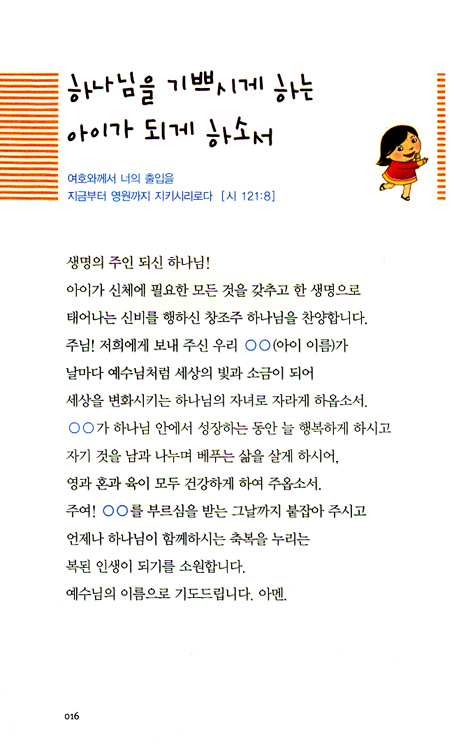 하나님을 기쁘시게 하는 아이가 되게 하소서

여호와께서 너의 출입을
지금부터 영원까지 지키시리로다 [시 121:8]

생명의 주인 되신 하나님!
아이가 신체에 필요한 모든 것을 갖추고 한 생명으로
태어나는 신비를 행하신 창조주 하나님을 찬양합니다.
주님! 저희에게 보내 주신 우리 ○○(아이 이름)가
날마다 예수님처럼 세상의 빛과 소금이 되어
세상을 변화시키는 하나님의 자녀로 자라게 하옵소서.
○○가 하나님 안에서 성장하는 동안 늘 행복하게 하시고
자기 것을 남과 나누며 베푸는 삶을 살게 하시어,
영과 혼과 육이 모두 건강하게 하여 주옵소서.
주여! ○○를 부르심을 받는 그날까지 붙잡아 주시고
언제나 하나님이 함께하시는 축복을 누리는
복된 인생이 되기를 소원합니다.
예수님의 이름으로 기도드립니다. 아멘.

016